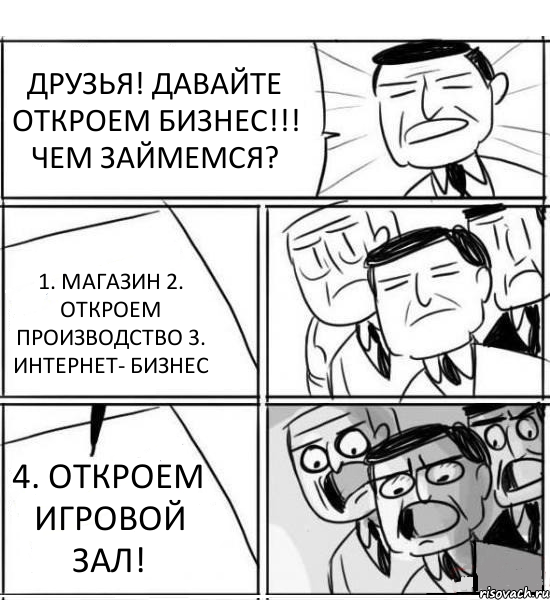 ДРУЗЬЯ! ДАВАЙТЕ ОТКРОЕМ БИЗНЕС!!! ЧЕМ ЗАЙМЕМСЯ?

1. МАГАЗИН 2. ОТКРОЕМ ПРОИЗВОДСТВО 3. ИНТЕРНЕТ- БИЗНЕС

4. ОТКРОЕМ ИГРОВОЙ ЗАЛ!

risovach.ru